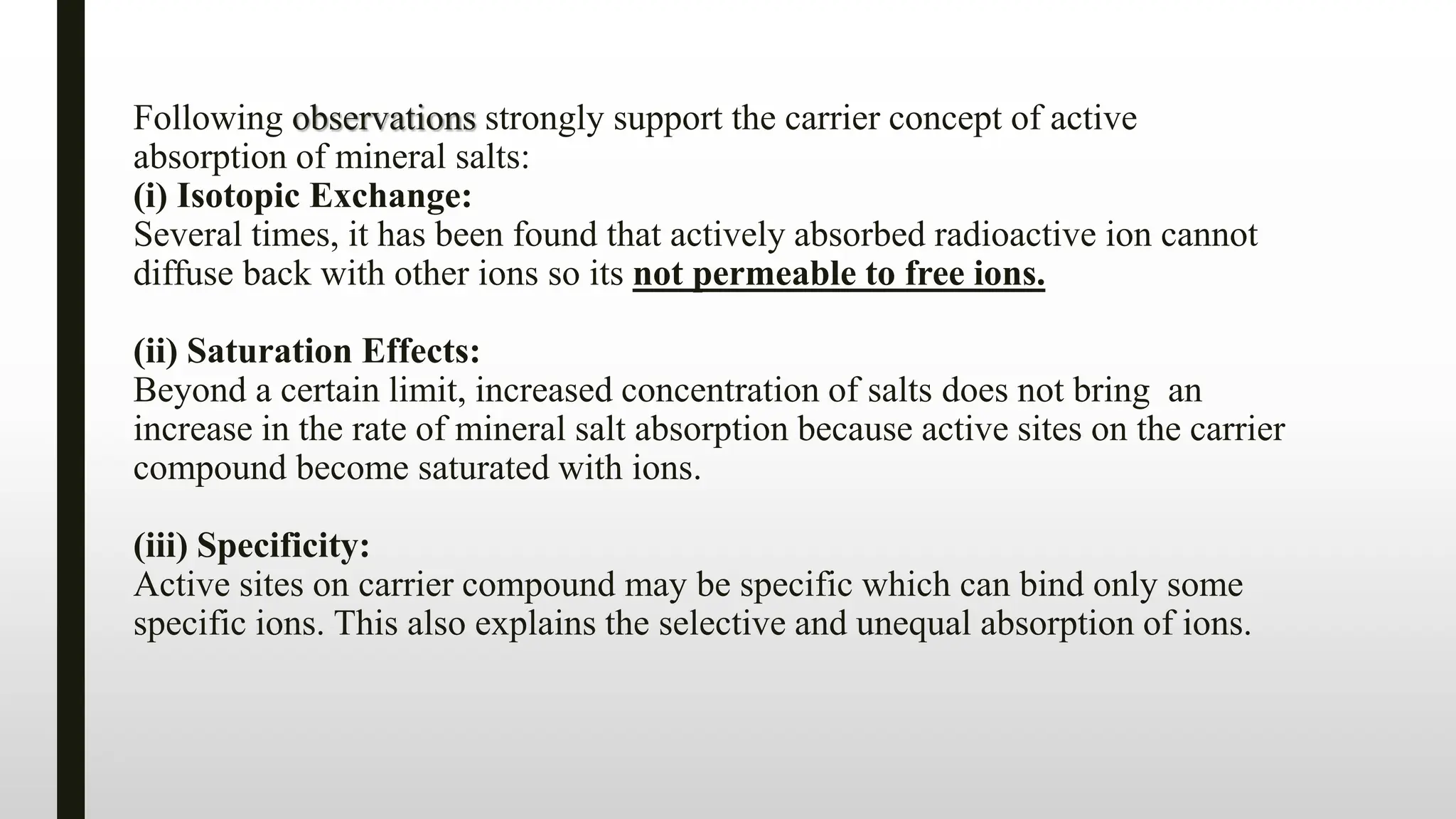 Following observations strongly support the carrier concept of active absorption of mineral salts:
(i) Isotopic Exchange:
Several times, it has been found that actively absorbed radioactive ion cannot diffuse back with other ions so its not permeable to free ions.

(ii) Saturation Effects:
Beyond a certain limit, increased concentration of salts does not bring an increase in the rate of mineral salt absorption because active sites on the carrier compound become saturated with ions.

(iii) Specificity:
Active sites on carrier compound may be specific which can bind only some specific ions. This also explains the selective and unequal absorption of ions.